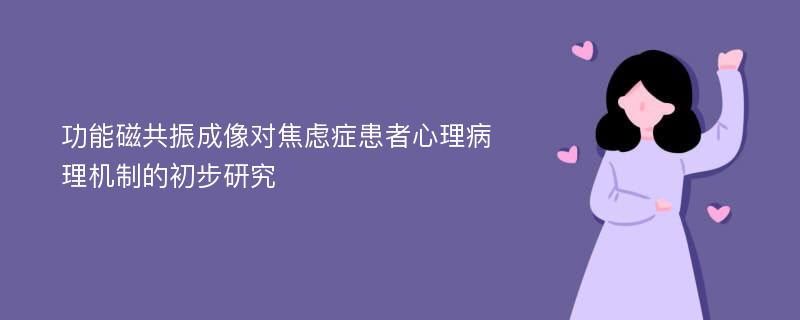 功能磁共振成像对焦虑症患者心理病理机制的初步研究